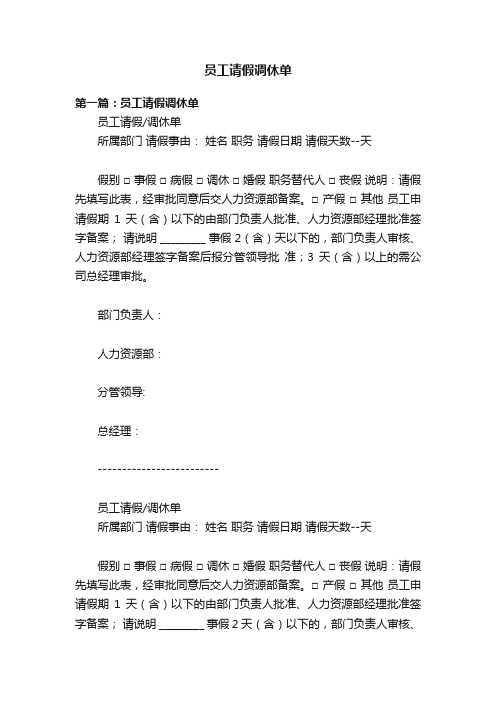 员工请假调休单

第一篇：员工请假调休单

员工请假/调休单

所属部门 请假事由： 姓名 职务 请假日期 请假天数--天

假别 □ 事假 □ 病假 □ 调休 □ 婚假 职务替代人 □ 丧假 说明：请假先填写此表，经审批同意后交人力资源部备案。□ 产假 □ 其他 员工申请假期 1 天（含）以下的由部门负责人批准、人力资源部经理批准签字备案； 请说明 ________ 事假 2（含）天以下的，部门负责人审核、人力资源部经理签字备案后报分管领导批 准；3 天（含）以上的需公司总经理审批。

部门负责人：

人力资源部：

分管领导:

总经理：

-------------------------

员工请假/调休单

所属部门 请假事由： 姓名 职务 请假日期 请假天数--天

假别 □ 事假 □ 病假 □ 调休 □ 婚假 职务替代人 □ 丧假 说明：请假先填写此表，经审批同意后交人力资源部备案。□ 产假 □ 其他 员工申请假期 1 天（含）以下的由部门负责人批准、人力资源部经理批准签字备案； 请说明 ________ 事假 2 天（含）以下的，部门负责人审核、